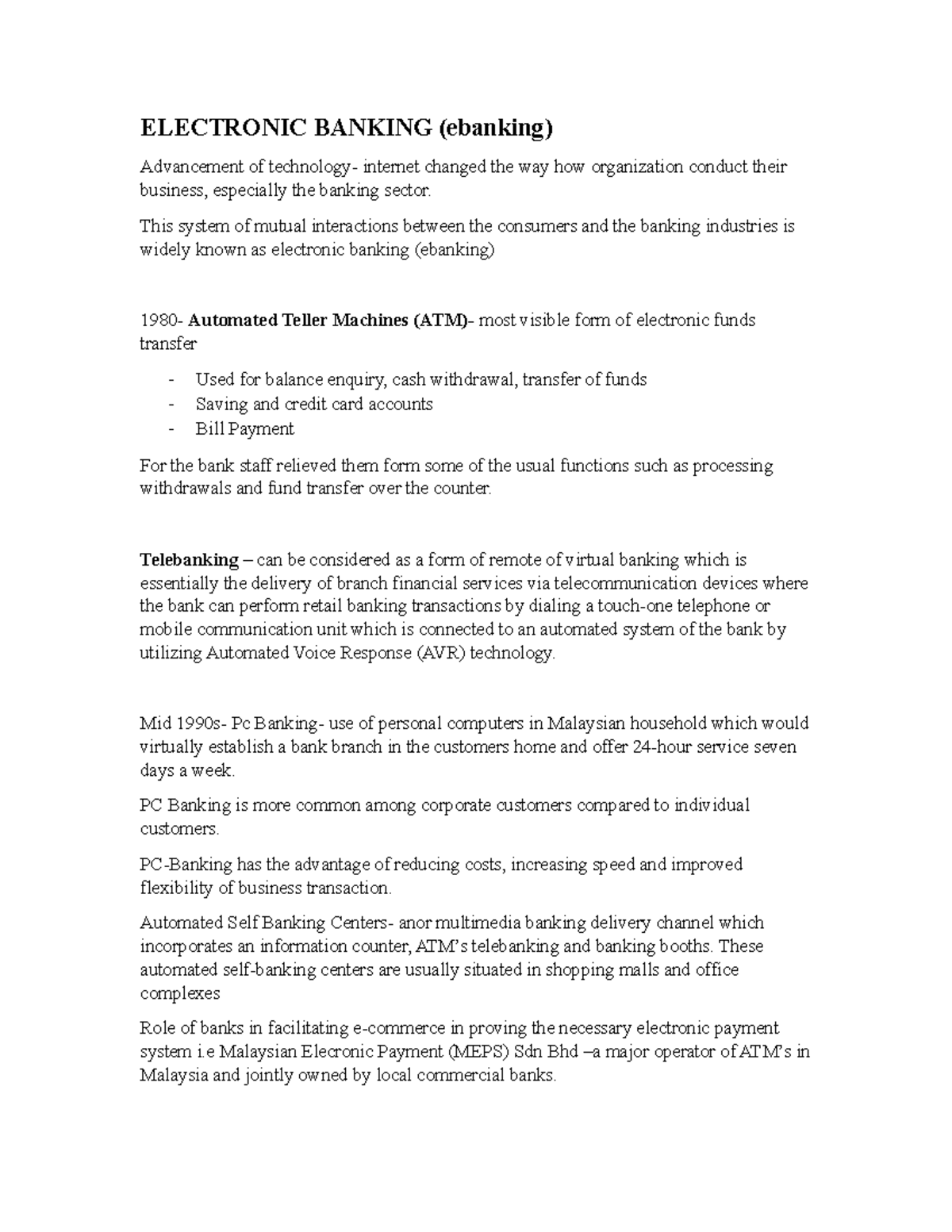 ELECTRONIC BANKING (ebanking)

Advancement of technology- internet changed the way how organization conduct their business, especially the banking sector.

This system of mutual interactions between the consumers and the banking industries is widely known as electronic banking (ebanking)

1980- Automated Teller Machines (ATM)- most visible form of electronic funds transfer

- Used for balance enquiry, cash withdrawal, transfer of funds
- Saving and credit card accounts
- Bill Payment

For the bank staff relieved them form some of the usual functions such as processing withdrawals and fund transfer over the counter.

Telebanking – can be considered as a form of remote of virtual banking which is essentially the delivery of branch financial services via telecommunication devices where the bank can perform retail banking transactions by dialing a touch-one telephone or mobile communication unit which is connected to an automated system of the bank by utilizing Automated Voice Response (AVR) technology.

Mid 1990s- Pc Banking- use of personal computers in Malaysian household which would virtually establish a bank branch in the customers home and offer 24-hour service seven days a week.

PC Banking is more common among corporate customers compared to individual customers.

PC-Banking has the advantage of reducing costs, increasing speed and improved flexibility of business transaction.

Automated Self Banking Centers- anor multimedia banking delivery channel which incorporates an information counter, ATM's telebanking and banking booths. These automated self-banking centers are usually situated in shopping malls and office complexes

Role of banks in facilitating e-commerce in proving the necessary electronic payment system i.e Malaysian Elecronic Payment (MEPS) Sdn Bhd –a major operator of ATM's in Malaysia and jointly owned by local commercial banks.